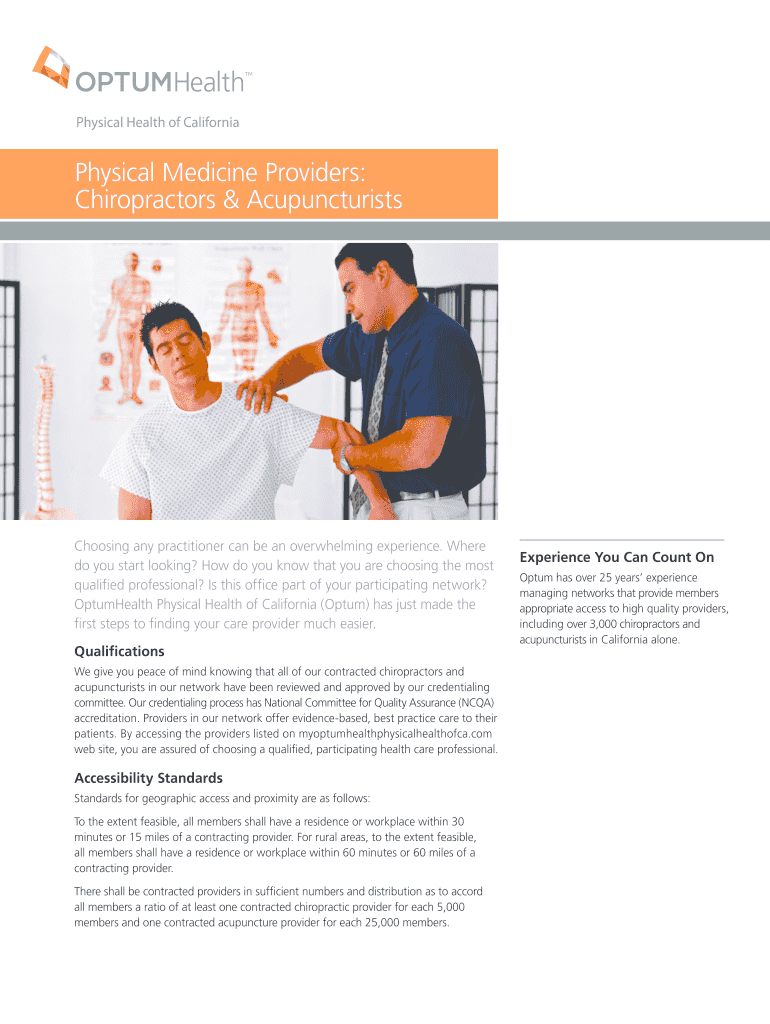 OPTUMHealth™

Physical Health of California

Physical Medicine Providers: Chiropractors & Acupuncturists

Choosing any practitioner can be an overwhelming experience. Where do you start looking? How do you know that you are choosing the most qualified professional? Is this office part of your participating network? OptumHealth Physical Health of California (Optum) has just made the first steps to finding your care provider much easier.

Qualifications

We give you peace of mind knowing that all of our contracted chiropractors and acupuncturists in our network have been reviewed and approved by our credentialing committee. Our credentialing process has National Committee for Quality Assurance (NCQA) accreditation. Providers in our network offer evidence-based, best practice care to their patients. By accessing the providers listed on myoptumhealthphysicalhealthofca.com web site, you are assured of choosing a qualified, participating health care professional.

Accessibility Standards

Standards for geographic access and proximity are as follows:

To the extent feasible, all members shall have a residence or workplace within 30 minutes or 15 miles of a contracting provider. For rural areas, to the extent feasible, all members shall have a residence or workplace within 60 minutes or 60 miles of a contracting provider.

There shall be contracted providers in sufficient numbers and distribution as to accord all members a ratio of at least one contracted chiropractic provider for each 5,000 members and one contracted acupuncture provider for each 25,000 members.

Experience You Can Count On

Optum has over 25 years' experience managing networks that provide members appropriate access to high quality providers, including over 3,000 chiropractors and acupuncturists in California alone.